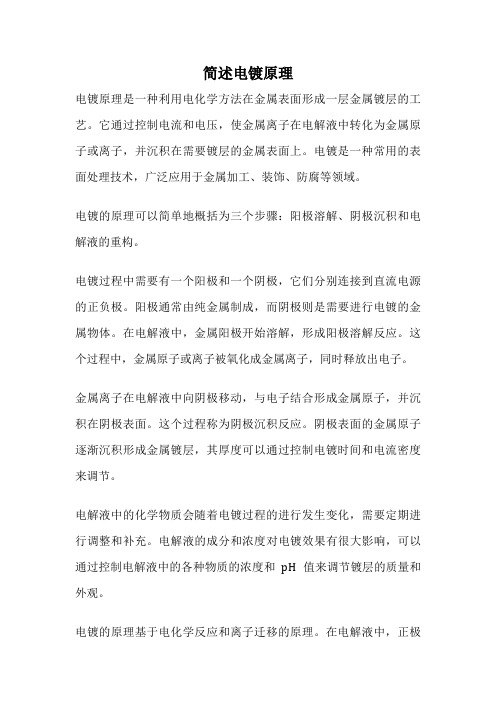 简述电镀原理

电镀原理是一种利用电化学方法在金属表面形成一层金属镀层的工艺。它通过控制电流和电压，使金属离子在电解液中转化为金属原子或离子，并沉积在需要镀层的金属表面上。电镀是一种常用的表面处理技术，广泛应用于金属加工、装饰、防腐等领域。

电镀的原理可以简单地概括为三个步骤：阳极溶解、阴极沉积和电解液的重构。

电镀过程中需要有一个阳极和一个阴极，它们分别连接到直流电源的正负极。阳极通常由纯金属制成，而阴极则是需要进行电镀的金属物体。在电解液中，金属阳极开始溶解，形成阳极溶解反应。这个过程中，金属原子或离子被氧化成金属离子，同时释放出电子。

金属离子在电解液中向阴极移动，与电子结合形成金属原子，并沉积在阴极表面。这个过程称为阴极沉积反应。阴极表面的金属原子逐渐沉积形成金属镀层，其厚度可以通过控制电镀时间和电流密度来调节。

电解液中的化学物质会随着电镀过程的进行发生变化，需要定期进行调整和补充。电解液的成分和浓度对电镀效果有很大影响，可以通过控制电解液中的各种物质的浓度和 pH 值来调节镀层的质量和外观。

电镀的原理基于电化学反应和离子迁移的原理。在电解液中，正极